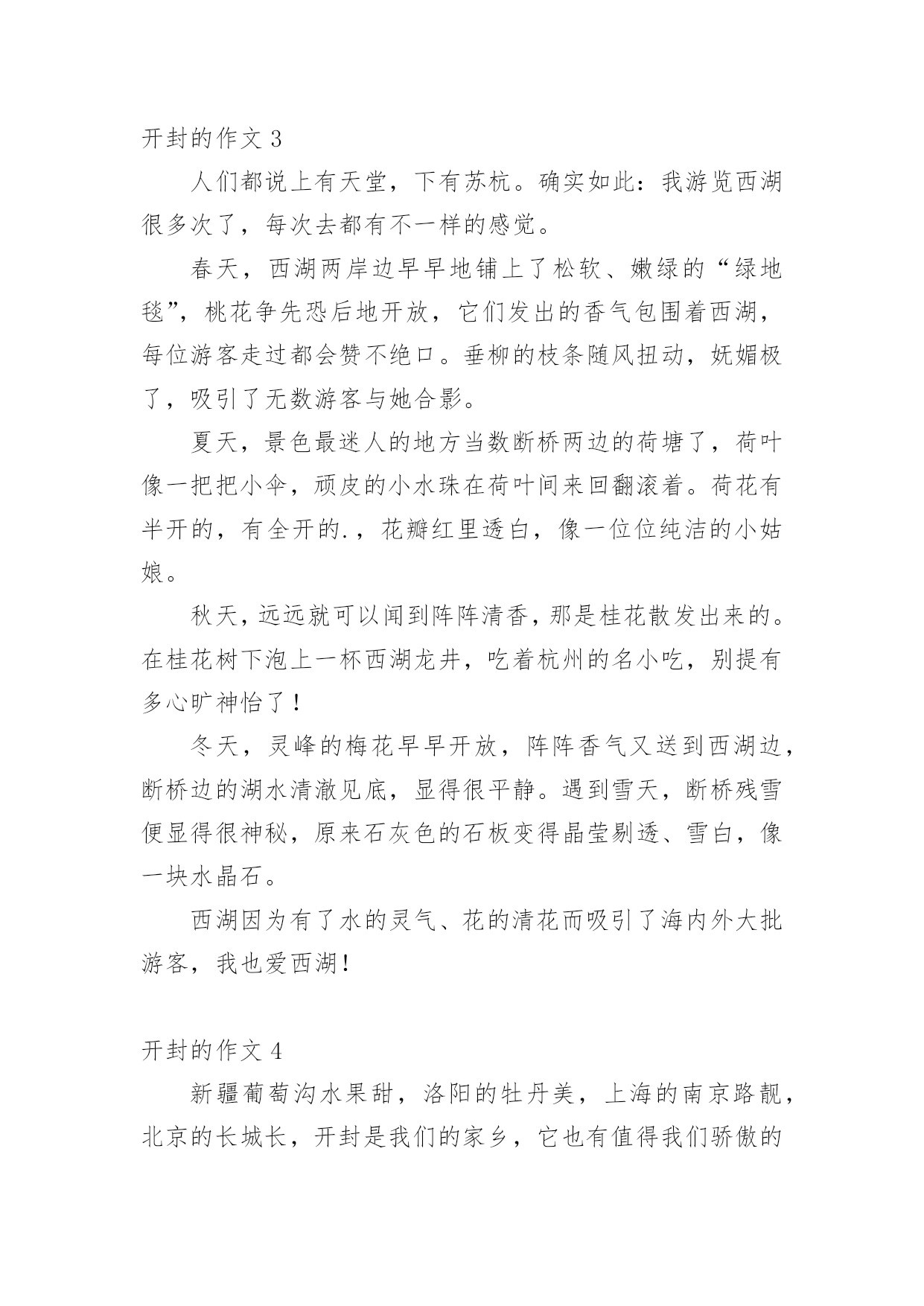 开封的作文 3

人们都说上有天堂，下有苏杭。确实如此：我游览西湖很多次了，每次去都有不一样的感觉。

春天，西湖两岸边早早地铺上了松软、嫩绿的“绿地毯”，桃花争先恐后地开放，它们发出的香气包围着西湖，每位游客走过都会赞不绝口。垂柳的枝条随风扭动，妩媚极了，吸引了无数游客与她合影。

夏天，景色最迷人的地方当数断桥两边的荷塘了，荷叶像一把把小伞，顽皮的小水珠在荷叶间来回翻滚着。荷花有半开的，有全开的.，花瓣红里透白，像一位位纯洁的小姑娘。

秋天，远远就可以闻到阵阵清香，那是桂花散发出来的。在桂花树下泡上一杯西湖龙井，吃着杭州的名小吃，别提有多心旷神怡了！

冬天，灵峰的梅花早早开放，阵阵香气又送到西湖边，断桥边的湖水清澈见底，显得很平静。遇到雪天，断桥残雪便显得很神秘，原来石灰色的石板变得晶莹剔透、雪白，像一块水晶石。

西湖因为有了水的灵气、花的清花而吸引了海内外大批游客，我也爱西湖！

开封的作文 4

新疆葡萄沟水果甜，洛阳的牡丹美，上海的南京路靓，北京的长城长，开封是我们的家乡，它也有值得我们骄傲的